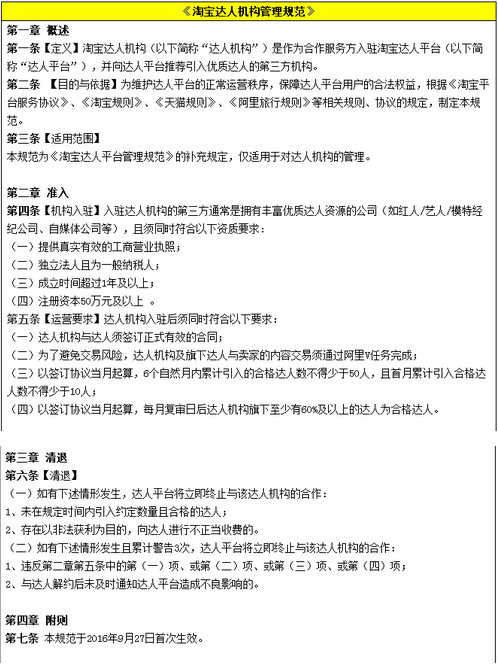 《淘宝达人机构管理规范》

第一章 概述

第一条【定义】淘宝达人机构（以下简称“达人机构”）是作为合作服务方入驻淘宝达人平台（以下简称“达人平台”），并向达人平台推荐引入优质达人的第三方机构。

第二条 【目的与依据】为维护达人平台的正常运营秩序，保障达人平台用户的合法权益，根据《淘宝平台服务协议》、《淘宝规则》、《天猫规则》、《阿里旅行规则》等相关规则、协议的规定，制定本规范。

第三条【适用范围】

本规范为《淘宝达人平台管理规范》的补充规定，仅适用于对达人机构的管理。

第二章 准入

第四条【机构入驻】入驻达人机构的第三方通常是拥有丰富优质达人资源的公司（如红人/艺人/模特经纪公司、自媒体公司等），且须同时符合以下资质要求：

（一）提供真实有效的工商营业执照；

（二）独立法人且为一般纳税人；

（三）成立时间超过1年及以上；

（四）注册资本50万元及以上 。

第五条【运营要求】达人机构入驻后须同时符合以下要求：

（一）达人机构与达人须签订正式有效的合同；

（二）为了避免交易风险，达人机构及旗下达人与卖家的内容交易须通过阿里V任务完成；

（三）以签订协议当月起算，6个自然月内累计引入的合格达人数不得少于50人，且首月累计引入合格达人数不得少于10人；

（四）以签订协议当月起算，每月复审日后达人机构旗下至少有60%及以上的达人为合格达人。

第三章 清退

第六条【清退】

（一）如有下述情形发生，达人平台将立即终止与该达人机构的合作：

1、未在规定时间内引入约定数量且合格的达人；

2、存在以非法获利为目的，向达人进行不正当收费的。

（二）如有下述情形发生且累计警告3次，达人平台将立即终止与该达人机构的合作：

1、违反第二章第五条中的第（一）项、或第（二）项、或第（三）项、或第（四）项；

2、与达人解约后未及时通知达人平台造成不良影响的。

第四章 附则

第七条 本规范于2016年9月27日首次生效。